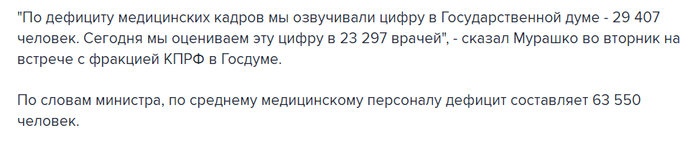 "По дефициту медицинских кадров мы озвучивали цифру в Государственной думе - 29 407 человек. Сегодня мы оцениваем эту цифру в 23 297 врачей", - сказал Мурашко во вторник на встрече с фракцией КПРФ в Госдуме.

По словам министра, по среднему медицинскому персоналу дефицит составляет 63 550 человек.